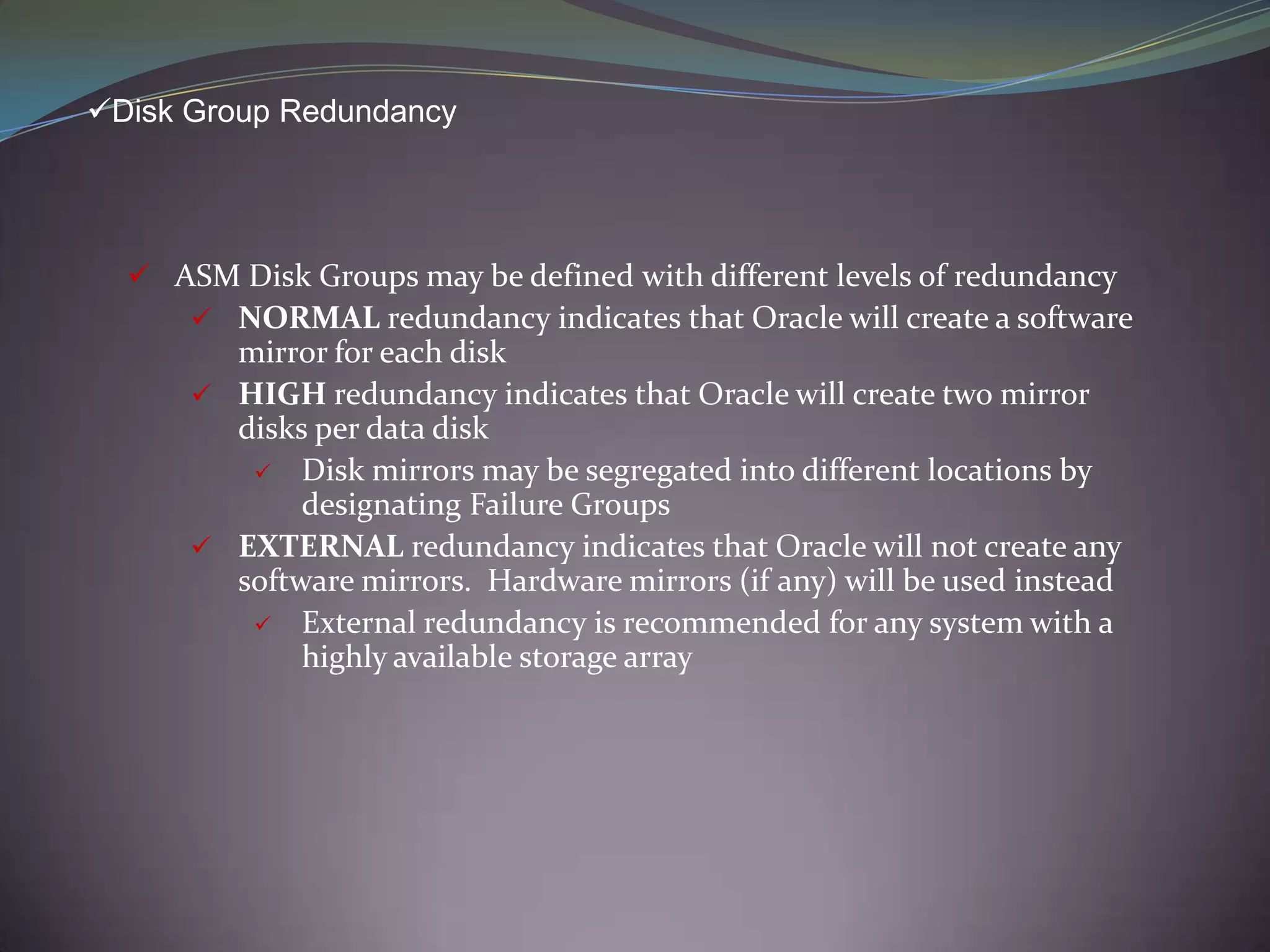 ✓Disk Group Redundancy

✓ ASM Disk Groups may be defined with different levels of redundancy

✓ NORMAL redundancy indicates that Oracle will create a software mirror for each disk

✓ HIGH redundancy indicates that Oracle will create two mirror disks per data disk

✓ Disk mirrors may be segregated into different locations by designating Failure Groups

✓ EXTERNAL redundancy indicates that Oracle will not create any software mirrors.  Hardware mirrors (if any) will be used instead

✓ External redundancy is recommended for any system with a highly available storage array